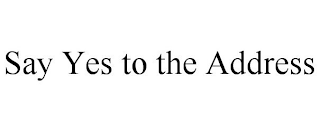 Say Yes to the Address